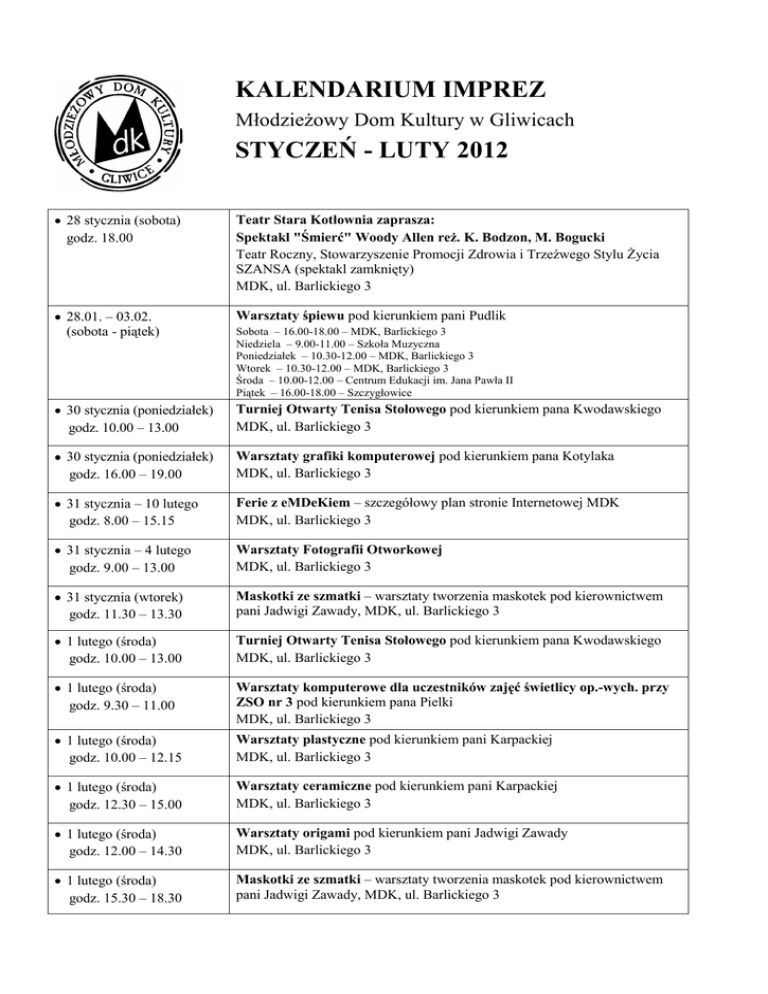 MŁODZIEŻOWY DOM KULTURY
dk
GLIWICE

KALENDARIUM IMPREZ

Młodzieżowy Dom Kultury w Gliwicach

STYCZEŃ - LUTY 2012

| | |
|---|---|
| • 28 stycznia (sobota) godz. 18.00 | Teatr Stara Kotłownia zaprasza: Spektakl "Śmierć" Woody Allen reż. K. Bodzon, M. Bogucki Teatr Roczny, Stowarzyszenie Promocji Zdrowia i Trzeźwego Stylu Życia SZANSA (spektakl zamknięty) MDK, ul. Barlickiego 3 |
| • 28.01. – 03.02. (sobota - piątek) | Warsztaty śpiewu pod kierunkiem pani Pudlik Sobota – 16.00-18.00 – MDK, Barlickiego 3 Niedziela – 9.00-11.00 – Szkoła Muzyczna Poniedziałek – 10.30-12.00 – MDK, Barlickiego 3 Wtorek – 10.30-12.00 – MDK, Barlickiego 3 Środa – 10.00-12.00 – Centrum Edukacji im. Jana Pawła II Piątek – 16.00-18.00 – Szczygłowice |
| • 30 stycznia (poniedziałek) godz. 10.00 – 13.00 | Turniej Otwarty Tenisa Stołowego pod kierunkiem pana Kwodawskiego MDK, ul. Barlickiego 3 |
| • 30 stycznia (poniedziałek) godz. 16.00 – 19.00 | Warsztaty grafiki komputerowej pod kierunkiem pana Kotylaka MDK, ul. Barlickiego 3 |
| • 31 stycznia – 10 lutego godz. 8.00 – 15.15 | Ferie z eMDeKiem – szczegółowy plan stronie Internetowej MDK MDK, ul. Barlickiego 3 |
| • 31 stycznia – 4 lutego godz. 9.00 – 13.00 | Warsztaty Fotografii Otworkowej MDK, ul. Barlickiego 3 |
| • 31 stycznia (wtorek) godz. 11.30 – 13.30 | Maskotki ze szmatki – warsztaty tworzenia maskotek pod kierownictwem pani Jadwigi Zawady, MDK, ul. Barlickiego 3 |
| • 1 lutego (środa) godz. 10.00 – 13.00 | Turniej Otwarty Tenisa Stołowego pod kierunkiem pana Kwodawskiego MDK, ul. Barlickiego 3 |
| • 1 lutego (środa) godz. 9.30 – 11.00 | Warsztaty komputerowe dla uczestników zajęć świetlicy op.-wych. przy ZSO nr 3 pod kierunkiem pana Pielki MDK, ul. Barlickiego 3 |
| • 1 lutego (środa) godz. 10.00 – 12.15 | Warsztaty plastyczne pod kierunkiem pani Karpackiej MDK, ul. Barlickiego 3 |
| • 1 lutego (środa) godz. 12.30 – 15.00 | Warsztaty ceramiczne pod kierunkiem pani Karpackiej MDK, ul. Barlickiego 3 |
| • 1 lutego (środa) godz. 12.00 – 14.30 | Warsztaty origami pod kierunkiem pani Jadwigi Zawady MDK, ul. Barlickiego 3 |
| • 1 lutego (środa) godz. 15.30 – 18.30 | Maskotki ze szmatki – warsztaty tworzenia maskotek pod kierownictwem pani Jadwigi Zawady, MDK, ul. Barlickiego 3 |